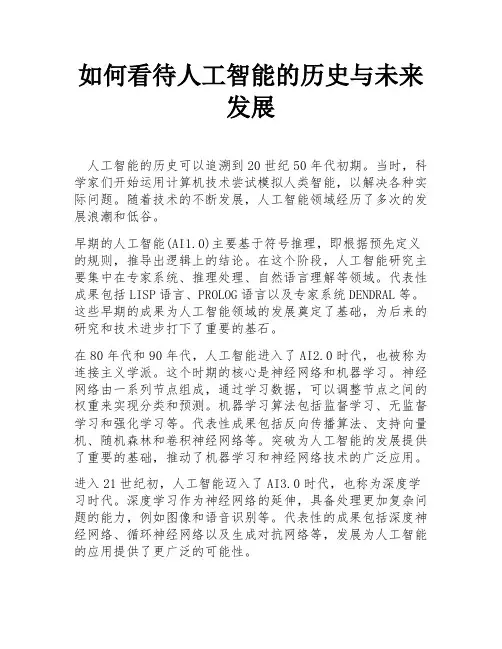 如何看待人工智能的历史与未来发展

人工智能的历史可以追溯到20世纪50年代初期。当时，科学家们开始运用计算机技术尝试模拟人类智能，以解决各种实际问题。随着技术的不断发展，人工智能领域经历了多次的发展浪潮和低谷。

早期的人工智能(AI1.0)主要基于符号推理，即根据预先定义的规则，推导出逻辑上的结论。在这个阶段，人工智能研究主要集中在专家系统、推理处理、自然语言理解等领域。代表性成果包括LISP语言、PROLOG语言以及专家系统DENDRAL等。这些早期的成果为人工智能领域的发展奠定了基础，为后来的研究和技术进步打下了重要的基石。

在80年代和90年代，人工智能进入了AI2.0时代，也被称为连接主义学派。这个时期的核心是神经网络和机器学习。神经网络由一系列节点组成，通过学习数据，可以调整节点之间的权重来实现分类和预测。机器学习算法包括监督学习、无监督学习和强化学习等。代表性成果包括反向传播算法、支持向量机、随机森林和卷积神经网络等。突破为人工智能的发展提供了重要的基础，推动了机器学习和神经网络技术的广泛应用。

进入21世纪初，人工智能迈入了AI3.0时代，也称为深度学习时代。深度学习作为神经网络的延伸，具备处理更加复杂问题的能力，例如图像和语音识别等。代表性的成果包括深度神经网络、循环神经网络以及生成对抗网络等，发展为人工智能的应用提供了更广泛的可能性。